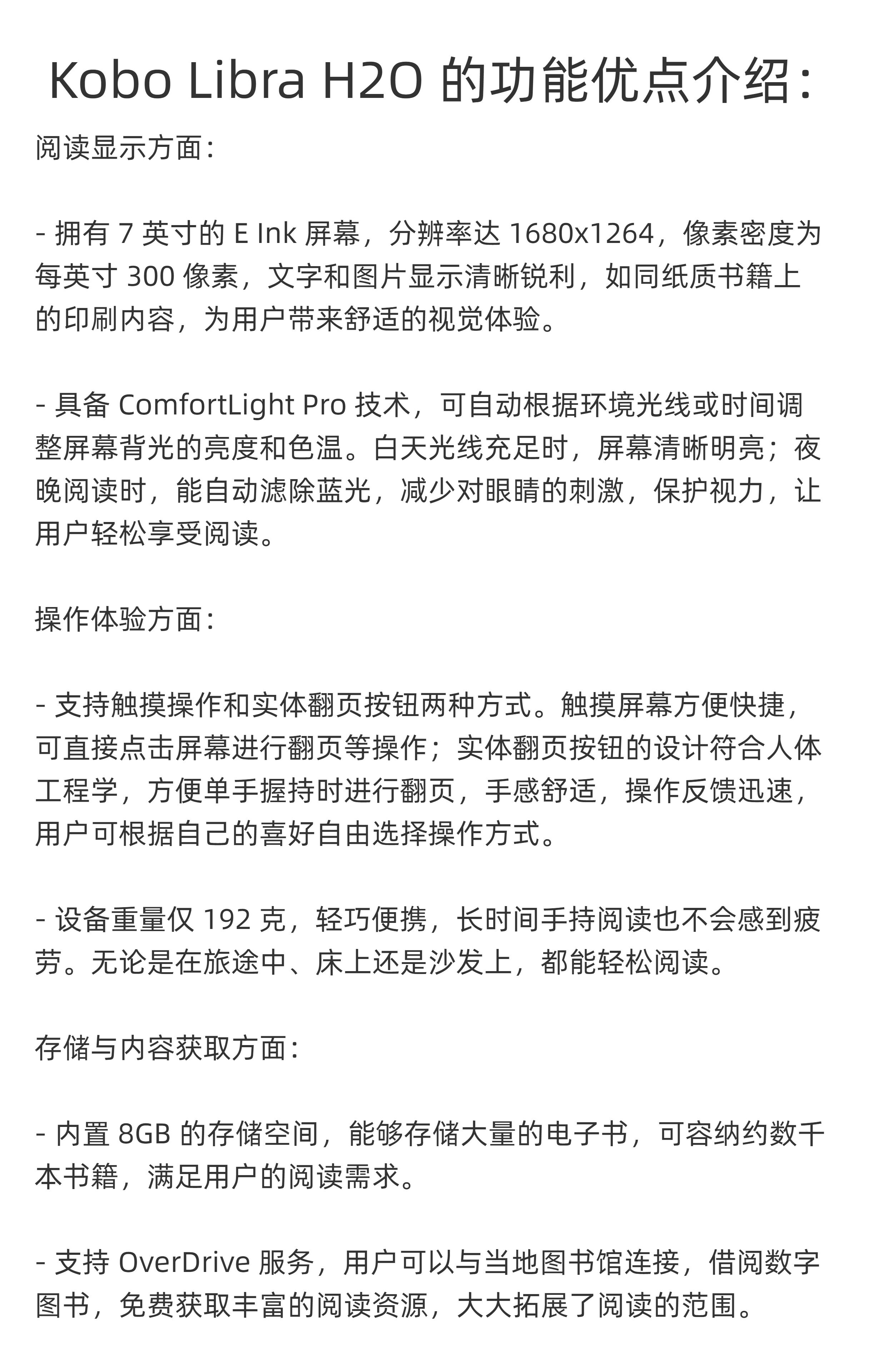 Kobo Libra H2O 的功能优点介绍：

阅读显示方面：

- 拥有 7 英寸的 E Ink 屏幕，分辨率达 1680x1264，像素密度为每英寸 300 像素，文字和图片显示清晰锐利，如同纸质书籍上的印刷内容，为用户带来舒适的视觉体验。

- 具备 ComfortLight Pro 技术，可自动根据环境光线或时间调整屏幕背光的亮度和色温。白天光线充足时，屏幕清晰明亮；夜晚阅读时，能自动滤除蓝光，减少对眼睛的刺激，保护视力，让用户轻松享受阅读。

操作体验方面：

- 支持触摸操作和实体翻页按钮两种方式。触摸屏幕方便快捷，可直接点击屏幕进行翻页等操作；实体翻页按钮的设计符合人体工程学，方便单手握持时进行翻页，手感舒适，操作反馈迅速，用户可根据自己的喜好自由选择操作方式。

- 设备重量仅 192 克，轻巧便携，长时间手持阅读也不会感到疲劳。无论是在旅途中、床上还是沙发上，都能轻松阅读。

存储与内容获取方面：

- 内置 8GB 的存储空间，能够存储大量的电子书，可容纳约数千本书籍，满足用户的阅读需求。

- 支持 OverDrive 服务，用户可以与当地图书馆连接，借阅数字图书，免费获取丰富的阅读资源，大大拓展了阅读的范围。